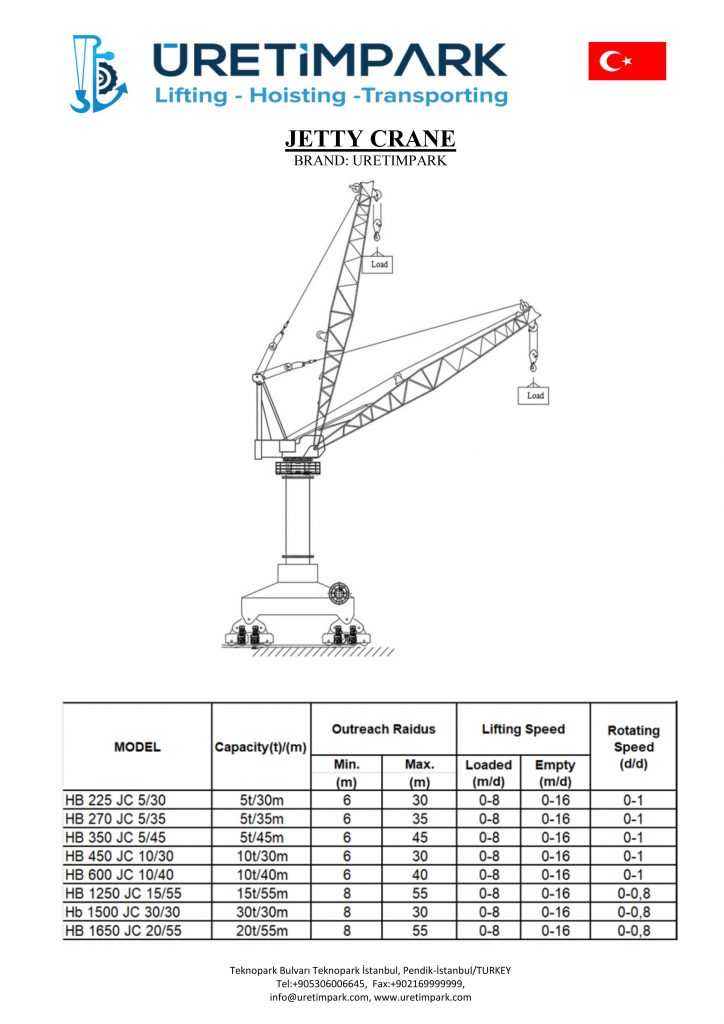 ÜRETİMPARK
Lifting - Hoisting -Transporting

JETTY CRANE
BRAND: URETIMPARK

Load

Load

| MODEL | Capacity(t)/(m) | Outreach Raidus Min. (m) | Outreach Raidus Max. (m) | Lifting Speed Loaded (m/d) | Lifting Speed Empty (m/d) | Rotating Speed (d/d) |
|---|---|---|---|---|---|---|
| HB 225 JC 5/30 | 5t/30m | 6 | 30 | 0-8 | 0-16 | 0-1 |
| HB 270 JC 5/35 | 5t/35m | 6 | 35 | 0-8 | 0-16 | 0-1 |
| HB 350 JC 5/45 | 5t/45m | 6 | 45 | 0-8 | 0-16 | 0-1 |
| HB 450 JC 10/30 | 10t/30m | 6 | 30 | 0-8 | 0-16 | 0-1 |
| HB 600 JC 10/40 | 10t/40m | 6 | 40 | 0-8 | 0-16 | 0-1 |
| HB 1250 JC 15/55 | 15t/55m | 8 | 55 | 0-8 | 0-16 | 0-0,8 |
| Hb 1500 JC 30/30 | 30t/30m | 8 | 30 | 0-8 | 0-16 | 0-0,8 |
| HB 1650 JC 20/55 | 20t/55m | 8 | 55 | 0-8 | 0-16 | 0-0,8 |

Teknopark Bulvarı Teknopark İstanbul, Pendik-İstanbul/TURKEY
Tel:+905306006645, Fax:+902169999999,
info@uretimpark.com, www.uretimpark.com